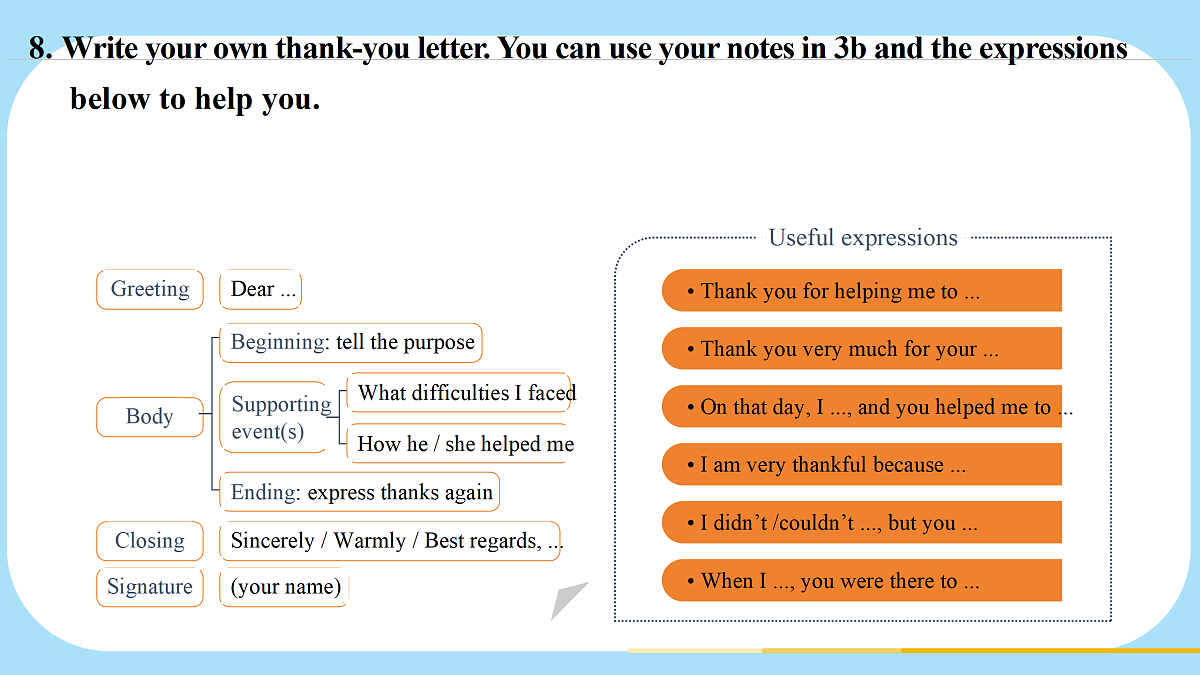 8. Write your own thank-you letter. You can use your notes in 3b and the expressions below to help you.

Greeting
Dear ...

Body
Beginning: tell the purpose
Supporting event(s)
What difficulties I faced
How he / she helped me
Ending: express thanks again

Closing
Sincerely / Warmly / Best regards, ...

Signature
(your name)

Useful expressions
• Thank you for helping me to ...
• Thank you very much for your ...
• On that day, I ..., and you helped me to ...
• I am very thankful because ...
• I didn't /couldn't ..., but you ...
• When I ..., you were there to ...